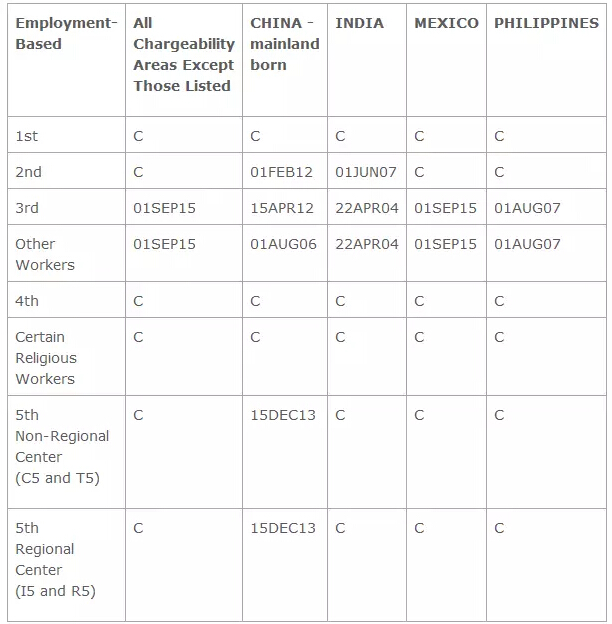 | Employment-Based | All Chargeability Areas Except Those Listed | CHINA - mainland born | INDIA | MEXICO | PHILIPPINES |
|---|---|---|---|---|---|
| 1st | C | C | C | C | C |
| 2nd | C | 01FEB12 | 01JUN07 | C | C |
| 3rd | 01SEP15 | 15APR12 | 22APR04 | 01SEP15 | 01AUG07 |
| Other Workers | 01SEP15 | 01AUG06 | 22APR04 | 01SEP15 | 01AUG07 |
| 4th | C | C | C | C | C |
| Certain Religious Workers | C | C | C | C | C |
| 5th Non-Regional Center (C5 and T5) | C | 15DEC13 | C | C | C |
| 5th Regional Center (I5 and R5) | C | 15DEC13 | C | C | C |